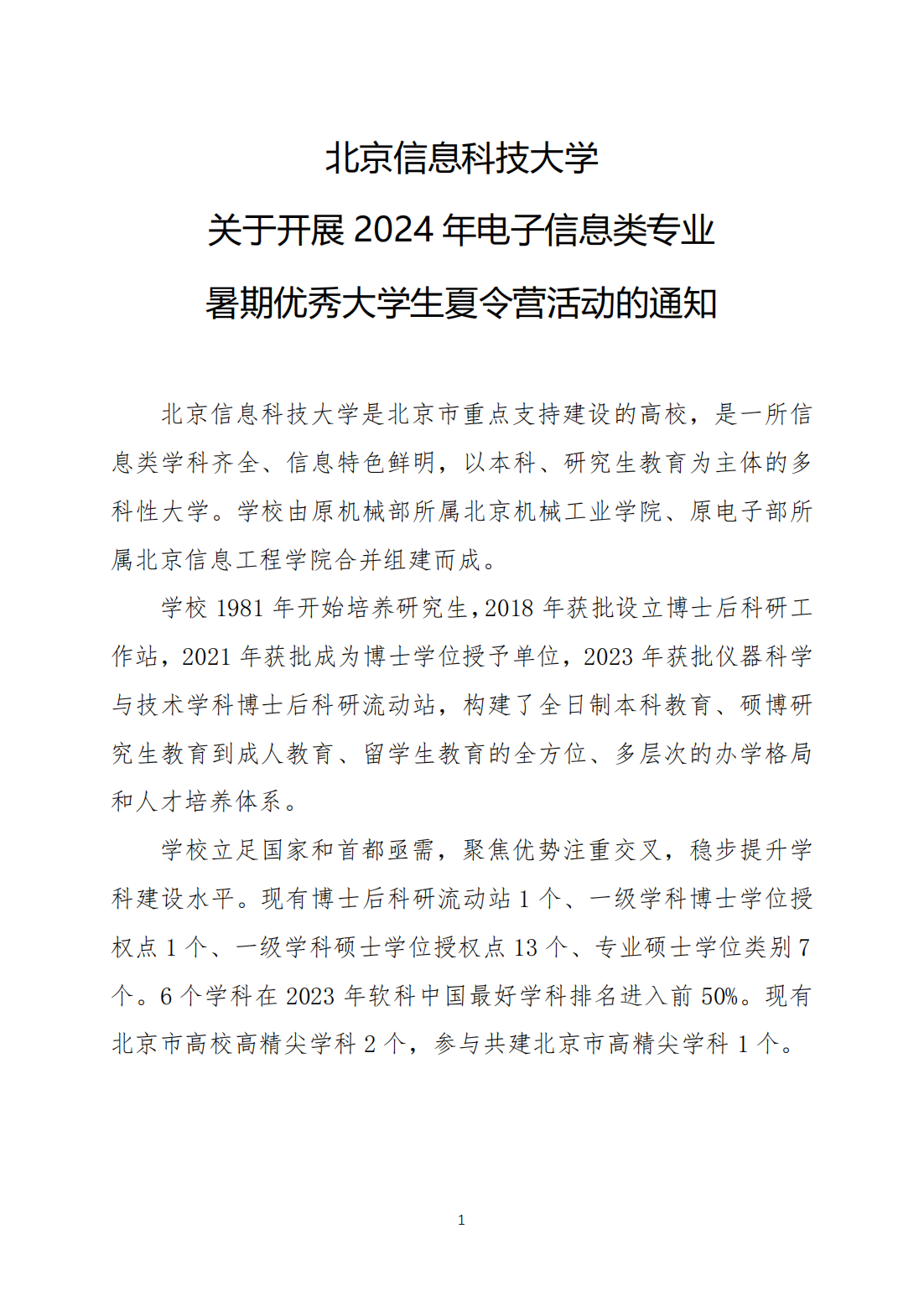 北京信息科技大学
关于开展 2024 年电子信息类专业
暑期优秀大学生夏令营活动的通知

北京信息科技大学是北京市重点支持建设的高校，是一所信息类学科齐全、信息特色鲜明，以本科、研究生教育为主体的多科性大学。学校由原机械部所属北京机械工业学院、原电子部所属北京信息工程学院合并组建而成。

学校 1981 年开始培养研究生，2018 年获批设立博士后科研工作站，2021 年获批成为博士学位授予单位，2023 年获批仪器科学与技术学科博士后科研流动站，构建了全日制本科教育、硕博研究生教育到成人教育、留学生教育的全方位、多层次的办学格局和人才培养体系。

学校立足国家和首都亟需，聚焦优势注重交叉，稳步提升学科建设水平。现有博士后科研流动站 1 个、一级学科博士学位授权点 1 个、一级学科硕士学位授权点 13 个、专业硕士学位类别 7 个。6 个学科在 2023 年软科中国最好学科排名进入前 50%。现有北京市高校高精尖学科 2 个，参与共建北京市高精尖学科 1 个。

1